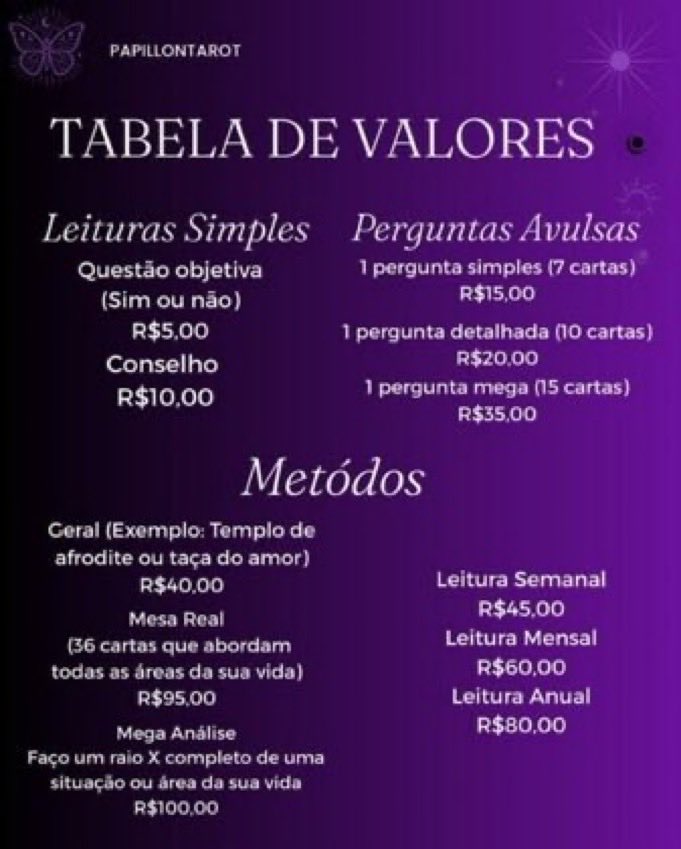 PAPILLONTAROT

TABELA DE VALORES

Leituras Simples

Questão objetiva
(Sim ou não)
R$5,00

Conselho
R$10,00

Perguntas Avulsas

1 pergunta simples (7 cartas)
R$15,00

1 pergunta detalhada (10 cartas)
R$20,00

1 pergunta mega (15 cartas)
R$35,00

Metódos

Geral (Exemplo: Templo de afrodite ou taça do amor)
R$40,00

Mesa Real
(36 cartas que abordam todas as áreas da sua vida)
R$95,00

Mega Análise
Faço um raio X completo de uma situação ou área da sua vida
R$100,00

Leitura Semanal
R$45,00

Leitura Mensal
R$60,00

Leitura Anual
R$80,00